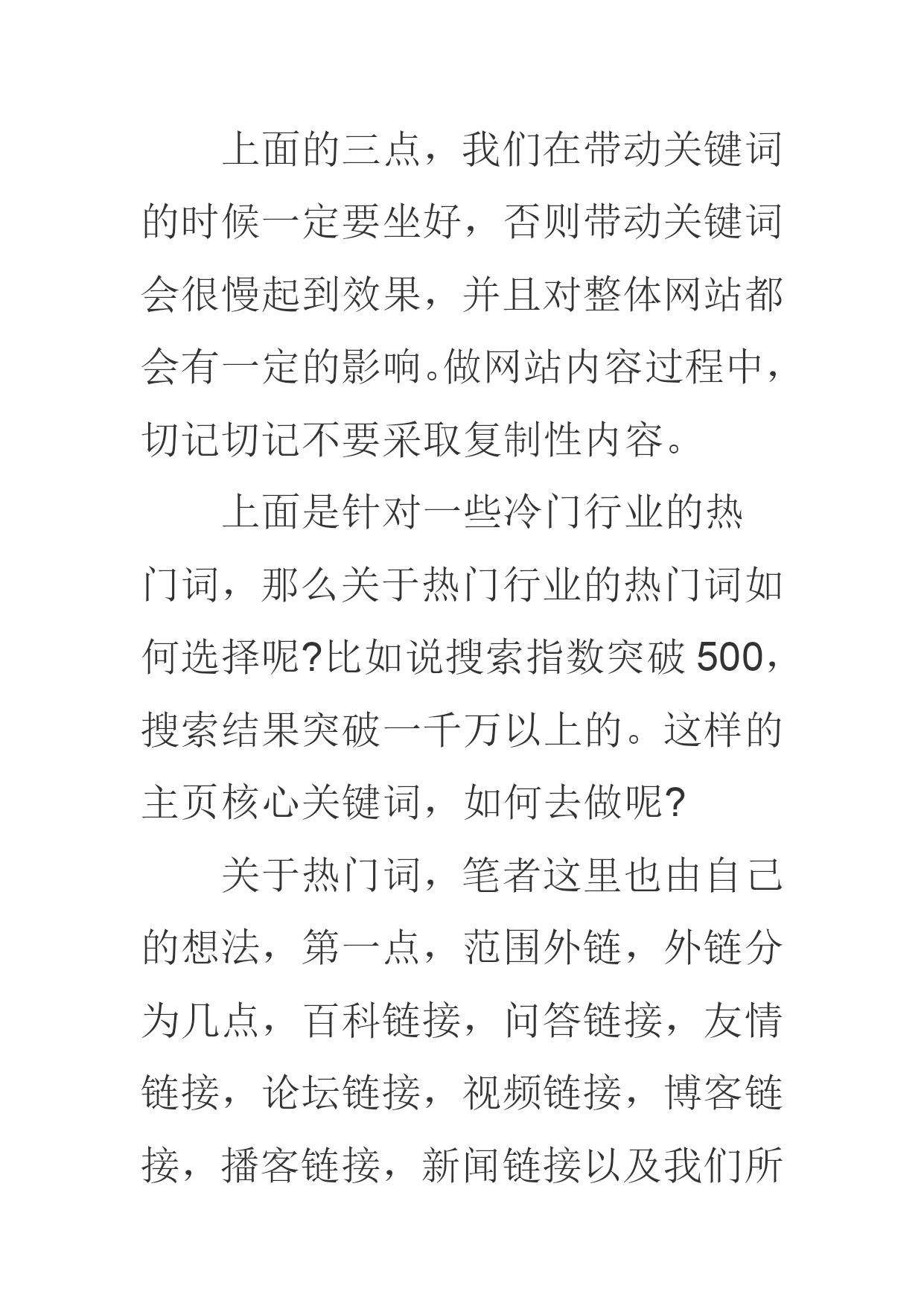 上面的三点，我们在带动关键词的时候一定要坐好，否则带动关键词会很慢起到效果，并且对整体网站都会有一定的影响。做网站内容过程中，切记切记不要采取复制性内容。

上面是针对一些冷门行业的热门词，那么关于热门行业的热门词如何选择呢?比如说搜索指数突破 500，搜索结果突破一千万以上的。这样的主页核心关键词，如何去做呢?

关于热门词，笔者这里也由自己的想法，第一点，范围外链，外链分为几点，百科链接，问答链接，友情链接，论坛链接，视频链接，博客链接，播客链接，新闻链接以及我们所